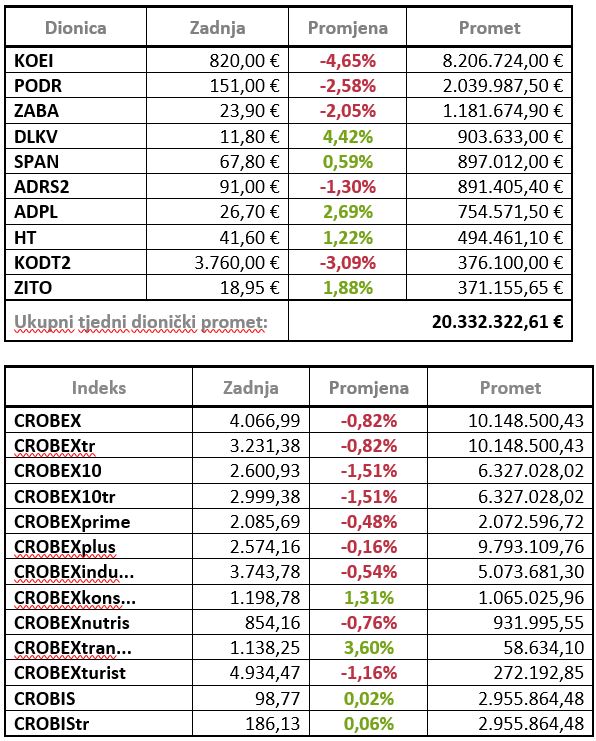 | Dionica | Zadnja | Promjena | Promet |
|---|---|---|---|
| KOEI | 820,00 € | -4,65% | 8.206.724,00 € |
| PODR | 151,00 € | -2,58% | 2.039.987,50 € |
| ZABA | 23,90 € | -2,05% | 1.181.674,90 € |
| DLKV | 11,80 € | 4,42% | 903.633,00 € |
| SPAN | 67,80 € | 0,59% | 897.012,00 € |
| ADRS2 | 91,00 € | -1,30% | 891.405,40 € |
| ADPL | 26,70 € | 2,69% | 754.571,50 € |
| HT | 41,60 € | 1,22% | 494.461,10 € |
| KODT2 | 3.760,00 € | -3,09% | 376.100,00 € |
| ZITO | 18,95 € | 1,88% | 371.155,65 € |
| Ukupni tjedni dionički promet: | | | 20.332.322,61 € |

| Indeks | Zadnja | Promjena | Promet |
|---|---|---|---|
| CROBEX | 4.066,99 | -0,82% | 10.148.500,43 |
| CROBEXtr | 3.231,38 | -0,82% | 10.148.500,43 |
| CROBEX10 | 2.600,93 | -1,51% | 6.327.028,02 |
| CROBEX10tr | 2.999,38 | -1,51% | 6.327.028,02 |
| CROBEXprime | 2.085,69 | -0,48% | 2.072.596,72 |
| CROBEXplus | 2.574,16 | -0,16% | 9.793.109,76 |
| CROBEXindu... | 3.743,78 | -0,54% | 5.073.681,30 |
| CROBEXkons... | 1.198,78 | 1,31% | 1.065.025,96 |
| CROBEXnutris | 854,16 | -0,76% | 931.995,55 |
| CROBEXtran... | 1.138,25 | 3,60% | 58.634,10 |
| CROBEXturist | 4.934,47 | -1,16% | 272.192,85 |
| CROBIS | 98,77 | 0,02% | 2.955.864,48 |
| CROBIStr | 186,13 | 0,06% | 2.955.864,48 |